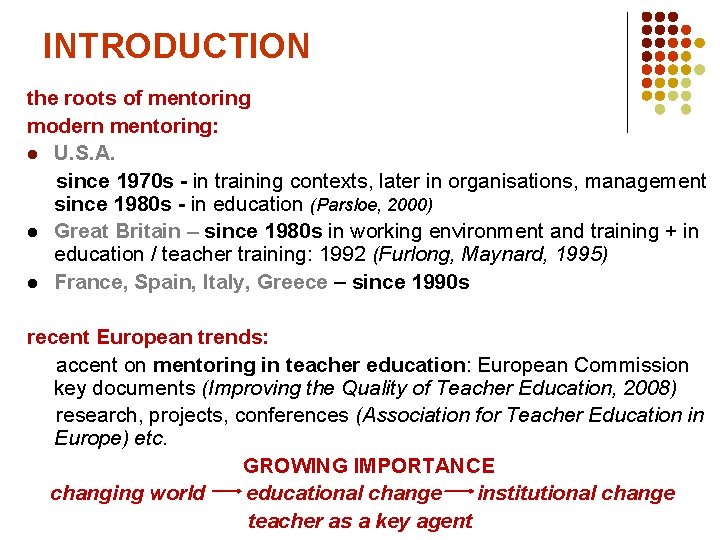 INTRODUCTION

the roots of mentoring

modern mentoring:

• U.S.A.

since 1970s - in training contexts, later in organisations, management since 1980s - in education (Parsloe, 2000)

• Great Britain – since 1980s in working environment and training + in education / teacher training: 1992 (Furlong, Maynard, 1995)

• France, Spain, Italy, Greece – since 1990s

recent European trends:

accent on mentoring in teacher education: European Commission key documents (Improving the Quality of Teacher Education, 2008)

research, projects, conferences (Association for Teacher Education in Europe) etc.

GROWING IMPORTANCE

changing world → educational change → institutional change

teacher as a key agent